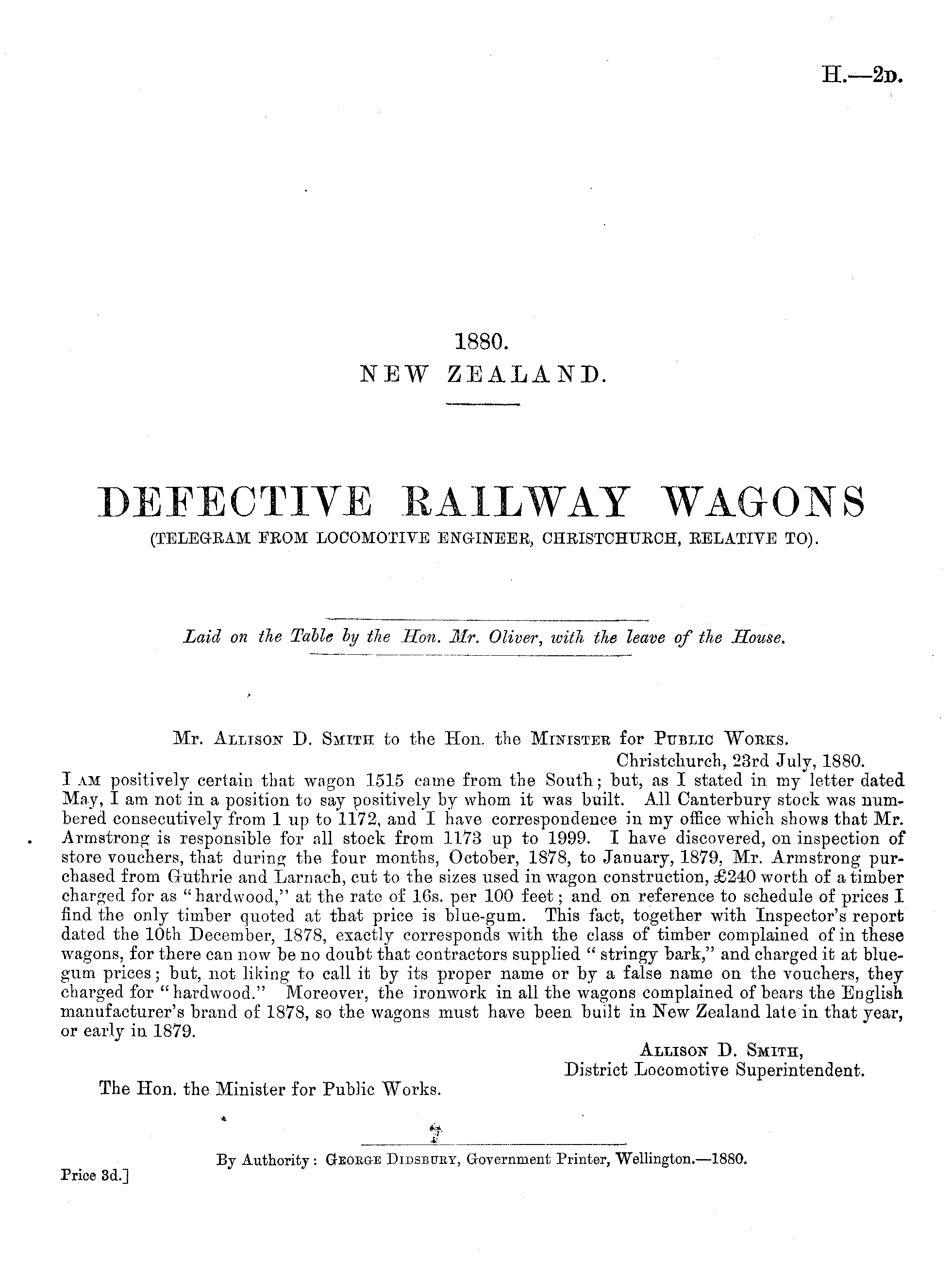 H.—2D.

1880.
NEW ZEALAND.

DEFECTIVE RAILWAY WAGONS
(TELEGRAM FROM LOCOMOTIVE ENGINEER, CHRISTCHURCH, RELATIVE TO).

Laid on the Table by the Hon. Mr. Oliver, with the leave of the House.

Mr. ALLISON D. SMITH to the Hon. the MINISTER for PUBLIC WORKS.
Christchurch, 23rd July, 1880.

I AM positively certain that wagon 1515 came from the South; but, as I stated in my letter dated May, I am not in a position to say positively by whom it was built. All Canterbury stock was numbered consecutively from 1 up to 1172, and I have correspondence in my office which shows that Mr. Armstrong is responsible for all stock from 1173 up to 1999. I have discovered, on inspection of store vouchers, that during the four months, October, 1878, to January, 1879, Mr. Armstrong purchased from Guthrie and Larnach, cut to the sizes used in wagon construction, £240 worth of a timber charged for as "hardwood," at the rate of 16s. per 100 feet; and on reference to schedule of prices I find the only timber quoted at that price is blue-gum. This fact, together with Inspector's report dated the 10th December, 1878, exactly corresponds with the class of timber complained of in these wagons, for there can now be no doubt that contractors supplied "stringy bark," and charged it at blue-gum prices; but, not liking to call it by its proper name or by a false name on the vouchers, they charged for "hardwood." Moreover, the ironwork in all the wagons complained of bears the English manufacturer's brand of 1878, so the wagons must have been built in New Zealand late in that year, or early in 1879.

ALLISON D. SMITH,
District Locomotive Superintendent.

The Hon. the Minister for Public Works.

By Authority: GEORGE DIDSBURY, Government Printer, Wellington.—1880.

Price 3d.]